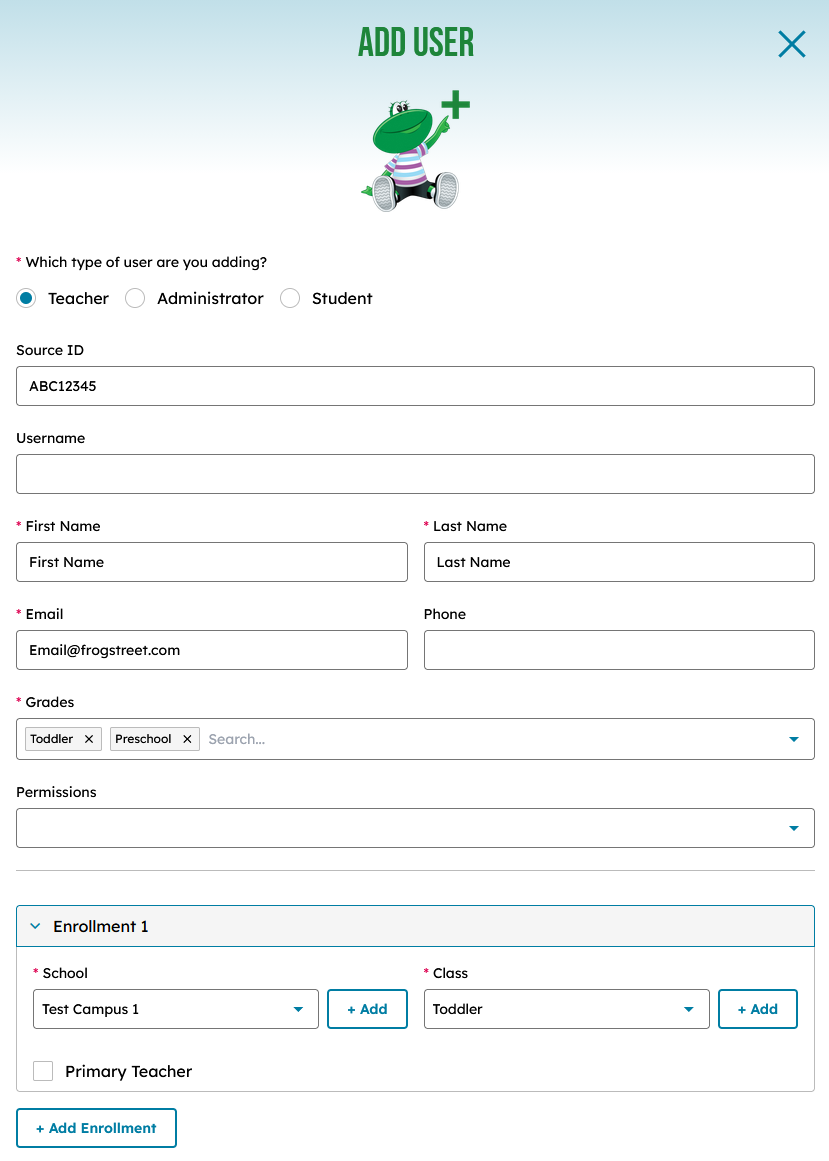 ADD USER

* Which type of user are you adding?

Teacher Administrator Student

Source ID

ABC12345

Username

* First Name

First Name

* Last Name

Last Name

* Email

Email@frogstreet.com

Phone

* Grades

Toddler × Preschool × Search...

Permissions

Enrollment 1

* School

Test Campus 1

+ Add

* Class

Toddler

+ Add

Primary Teacher

+ Add Enrollment